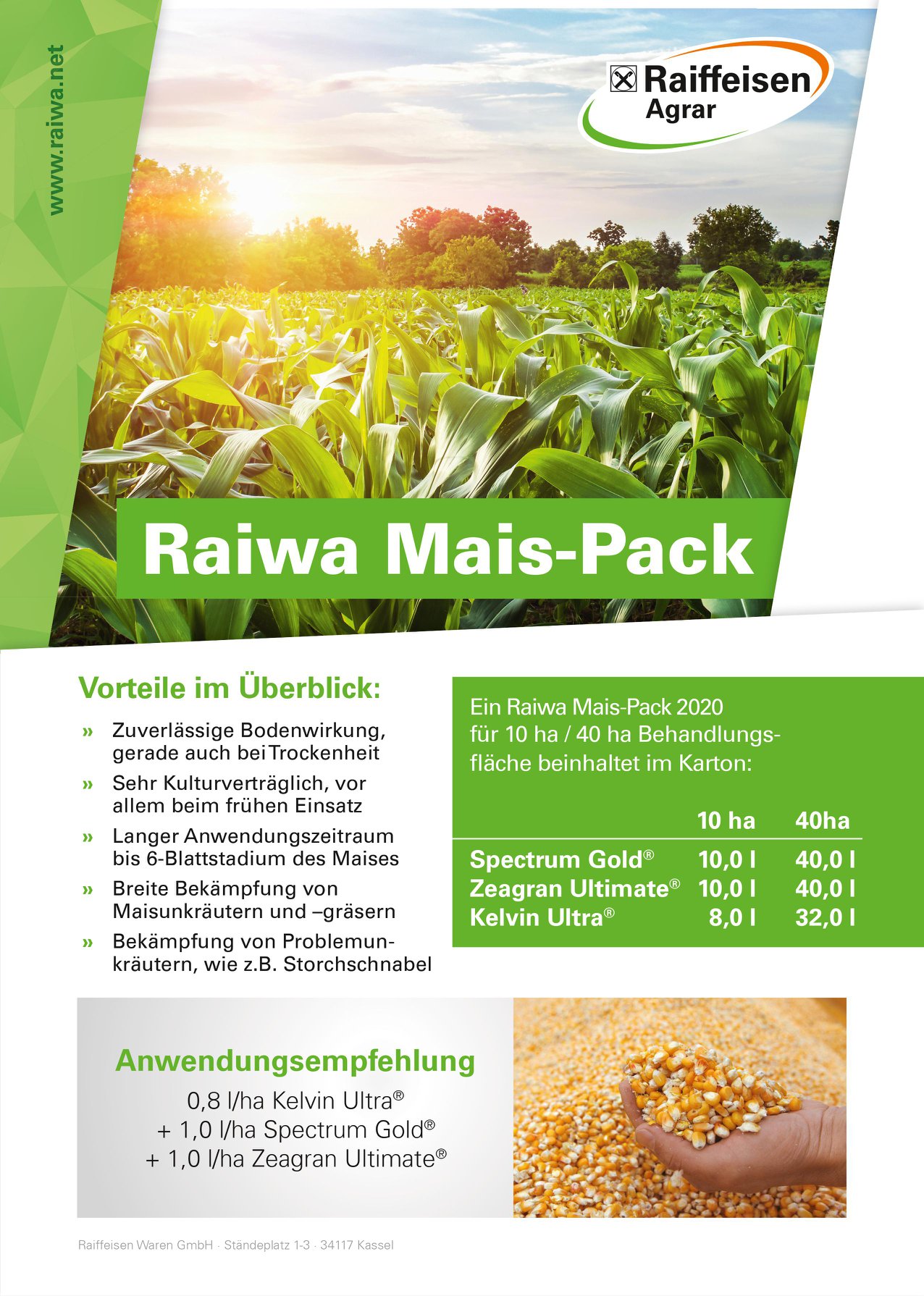 www.raiwa.net

Raiffeisen
Agrar

Raiwa Mais-Pack

Vorteile im Überblick:

» Zuverlässige Bodenwirkung, gerade auch bei Trockenheit

» Sehr Kulturverträglich, vor allem beim frühen Einsatz

» Langer Anwendungszeitraum bis 6-Blattstadium des Maises

» Breite Bekämpfung von Maisunkräutern und –gräsern

» Bekämpfung von Problemunkräutern, wie z.B. Storchschnabel

Ein Raiwa Mais-Pack 2020 für 10 ha / 40 ha Behandlungsfläche beinhaltet im Karton:

|  | 10 ha | 40ha |
|---|---|---|
| Spectrum Gold® | 10,0 l | 40,0 l |
| Zeagran Ultimate® | 10,0 l | 40,0 l |
| Kelvin Ultra® | 8,0 l | 32,0 l |

Anwendungsempfehlung

0,8 l/ha Kelvin Ultra®
+ 1,0 l/ha Spectrum Gold®
+ 1,0 l/ha Zeagran Ultimate®

Raiffeisen Waren GmbH · Ständeplatz 1-3 · 34117 Kassel